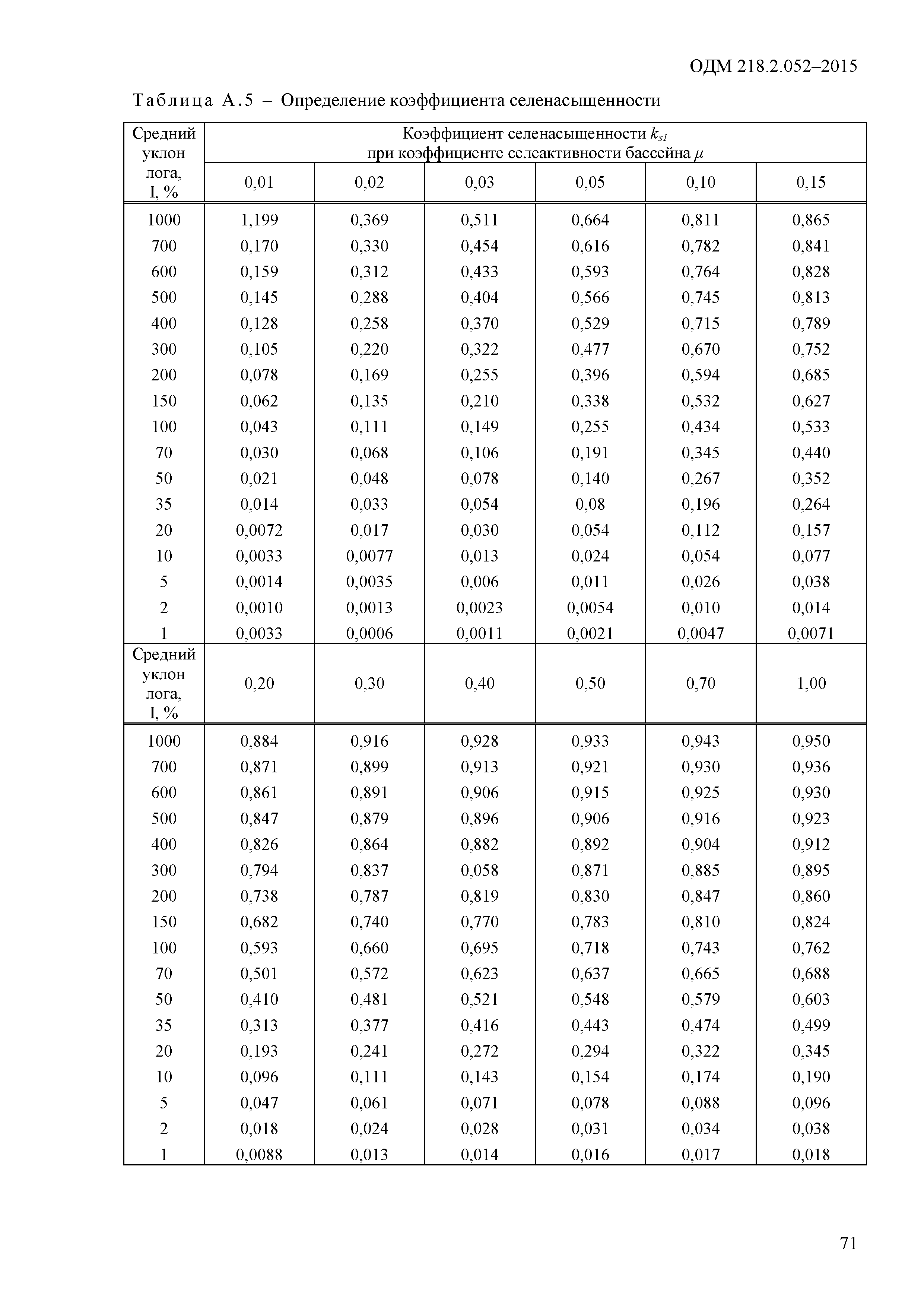 ОДМ 218.2.052–2015

Таблица А.5 – Определение коэффициента селенасыщенности

| Средний уклон лога, I, % | Коэффициент селенасыщенности $k_{s1}$ при коэффициенте селеактивности бассейна $\mu$ | | | | | |
|---|---|---|---|---|---|---|
| | 0,01 | 0,02 | 0,03 | 0,05 | 0,10 | 0,15 |
| 1000 | 1,199 | 0,369 | 0,511 | 0,664 | 0,811 | 0,865 |
| 700 | 0,170 | 0,330 | 0,454 | 0,616 | 0,782 | 0,841 |
| 600 | 0,159 | 0,312 | 0,433 | 0,593 | 0,764 | 0,828 |
| 500 | 0,145 | 0,288 | 0,404 | 0,566 | 0,745 | 0,813 |
| 400 | 0,128 | 0,258 | 0,370 | 0,529 | 0,715 | 0,789 |
| 300 | 0,105 | 0,220 | 0,322 | 0,477 | 0,670 | 0,752 |
| 200 | 0,078 | 0,169 | 0,255 | 0,396 | 0,594 | 0,685 |
| 150 | 0,062 | 0,135 | 0,210 | 0,338 | 0,532 | 0,627 |
| 100 | 0,043 | 0,111 | 0,149 | 0,255 | 0,434 | 0,533 |
| 70 | 0,030 | 0,068 | 0,106 | 0,191 | 0,345 | 0,440 |
| 50 | 0,021 | 0,048 | 0,078 | 0,140 | 0,267 | 0,352 |
| 35 | 0,014 | 0,033 | 0,054 | 0,08 | 0,196 | 0,264 |
| 20 | 0,0072 | 0,017 | 0,030 | 0,054 | 0,112 | 0,157 |
| 10 | 0,0033 | 0,0077 | 0,013 | 0,024 | 0,054 | 0,077 |
| 5 | 0,0014 | 0,0035 | 0,006 | 0,011 | 0,026 | 0,038 |
| 2 | 0,0010 | 0,0013 | 0,0023 | 0,0054 | 0,010 | 0,014 |
| 1 | 0,0033 | 0,0006 | 0,0011 | 0,0021 | 0,0047 | 0,0071 |
| Средний уклон лога, I, % | 0,20 | 0,30 | 0,40 | 0,50 | 0,70 | 1,00 |
| 1000 | 0,884 | 0,916 | 0,928 | 0,933 | 0,943 | 0,950 |
| 700 | 0,871 | 0,899 | 0,913 | 0,921 | 0,930 | 0,936 |
| 600 | 0,861 | 0,891 | 0,906 | 0,915 | 0,925 | 0,930 |
| 500 | 0,847 | 0,879 | 0,896 | 0,906 | 0,916 | 0,923 |
| 400 | 0,826 | 0,864 | 0,882 | 0,892 | 0,904 | 0,912 |
| 300 | 0,794 | 0,837 | 0,058 | 0,871 | 0,885 | 0,895 |
| 200 | 0,738 | 0,787 | 0,819 | 0,830 | 0,847 | 0,860 |
| 150 | 0,682 | 0,740 | 0,770 | 0,783 | 0,810 | 0,824 |
| 100 | 0,593 | 0,660 | 0,695 | 0,718 | 0,743 | 0,762 |
| 70 | 0,501 | 0,572 | 0,623 | 0,637 | 0,665 | 0,688 |
| 50 | 0,410 | 0,481 | 0,521 | 0,548 | 0,579 | 0,603 |
| 35 | 0,313 | 0,377 | 0,416 | 0,443 | 0,474 | 0,499 |
| 20 | 0,193 | 0,241 | 0,272 | 0,294 | 0,322 | 0,345 |
| 10 | 0,096 | 0,111 | 0,143 | 0,154 | 0,174 | 0,190 |
| 5 | 0,047 | 0,061 | 0,071 | 0,078 | 0,088 | 0,096 |
| 2 | 0,018 | 0,024 | 0,028 | 0,031 | 0,034 | 0,038 |
| 1 | 0,0088 | 0,013 | 0,014 | 0,016 | 0,017 | 0,018 |

71